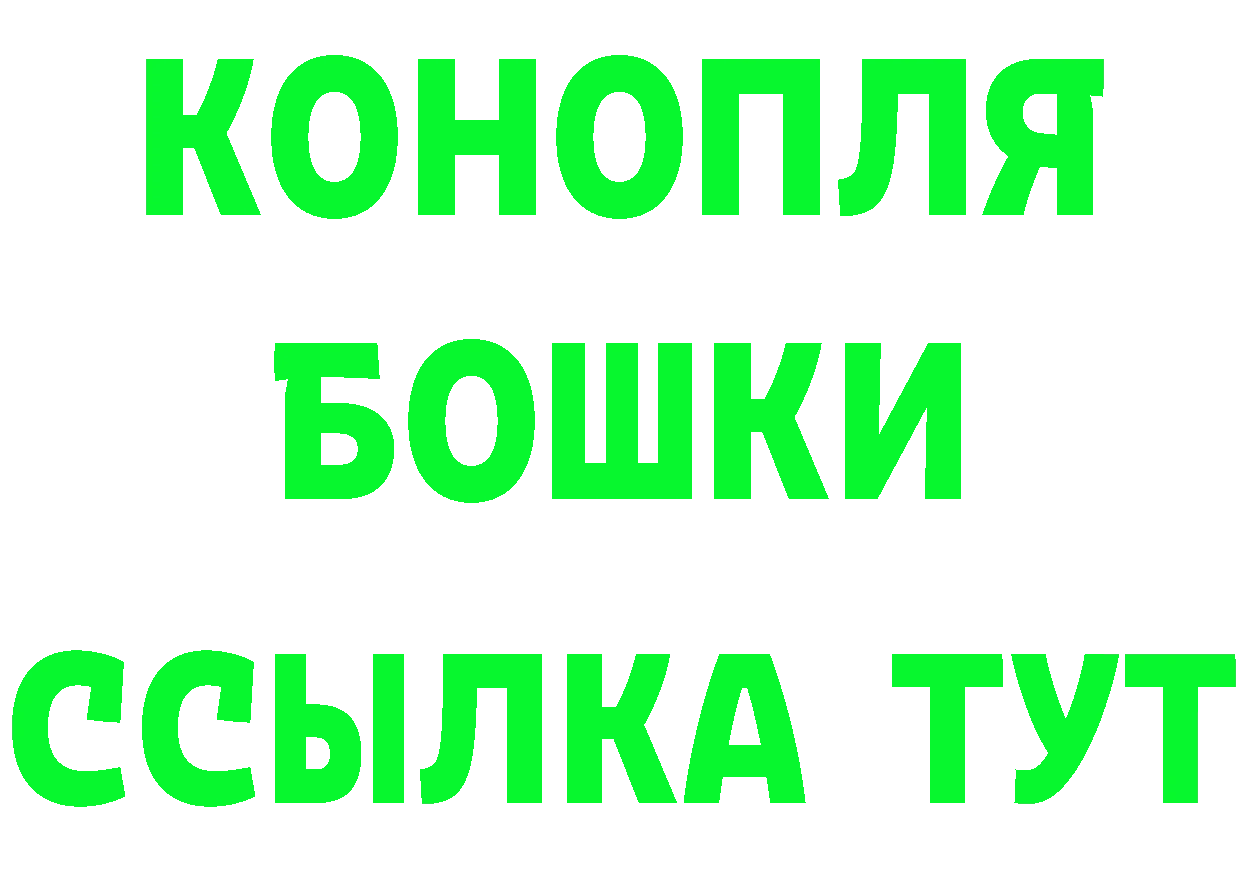 КОНОПЛЯ
БОШКИ
ССЫЛКА ТУТ